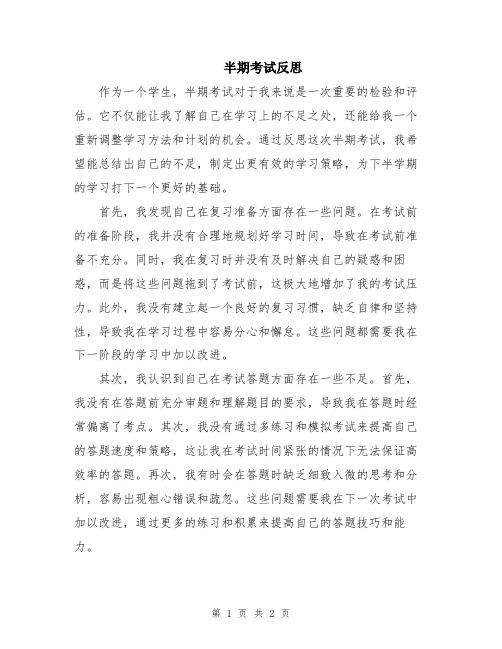 半期考试反思

作为一个学生，半期考试对于我来说是一次重要的检验和评估。它不仅能让我了解自己在学习上的不足之处，还能给我一个重新调整学习方法和计划的机会。通过反思这次半期考试，我希望能总结出自己的不足，制定出更有效的学习策略，为下半学期的学习打下一个更好的基础。

首先，我发现自己在复习准备方面存在一些问题。在考试前的准备阶段，我并没有合理地规划好学习时间，导致在考试前准备不充分。同时，我在复习时并没有及时解决自己的疑惑和困惑，而是将这些问题拖到了考试前，这极大地增加了我的考试压力。此外，我没有建立起一个良好的复习习惯，缺乏自律和坚持性，导致我在学习过程中容易分心和懈怠。这些问题都需要我在下一阶段的学习中加以改进。

其次，我认识到自己在考试答题方面存在一些不足。首先，我没有在答题前充分审题和理解题目的要求，导致我在答题时经常偏离了考点。其次，我没有通过多练习和模拟考试来提高自己的答题速度和策略，这让我在考试时间紧张的情况下无法保证高效率的答题。再次，我有时会在答题时缺乏细致入微的思考和分析，容易出现粗心错误和疏忽。这些问题需要我在下一次考试中加以改进，通过更多的练习和积累来提高自己的答题技巧和能力。

第 1 页 共 2 页